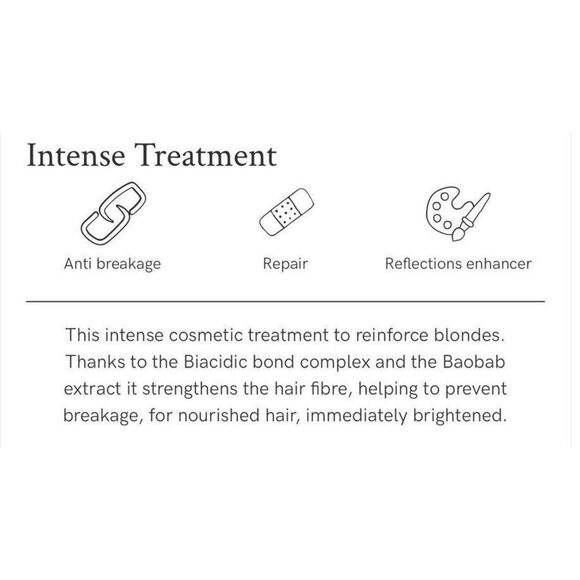 Intense Treatment

Anti breakage

Repair

Reflections enhancer

This intense cosmetic treatment to reinforce blondes. Thanks to the Biacidic bond complex and the Baobab extract it strengthens the hair fibre, helping to prevent breakage, for nourished hair, immediately brightened.